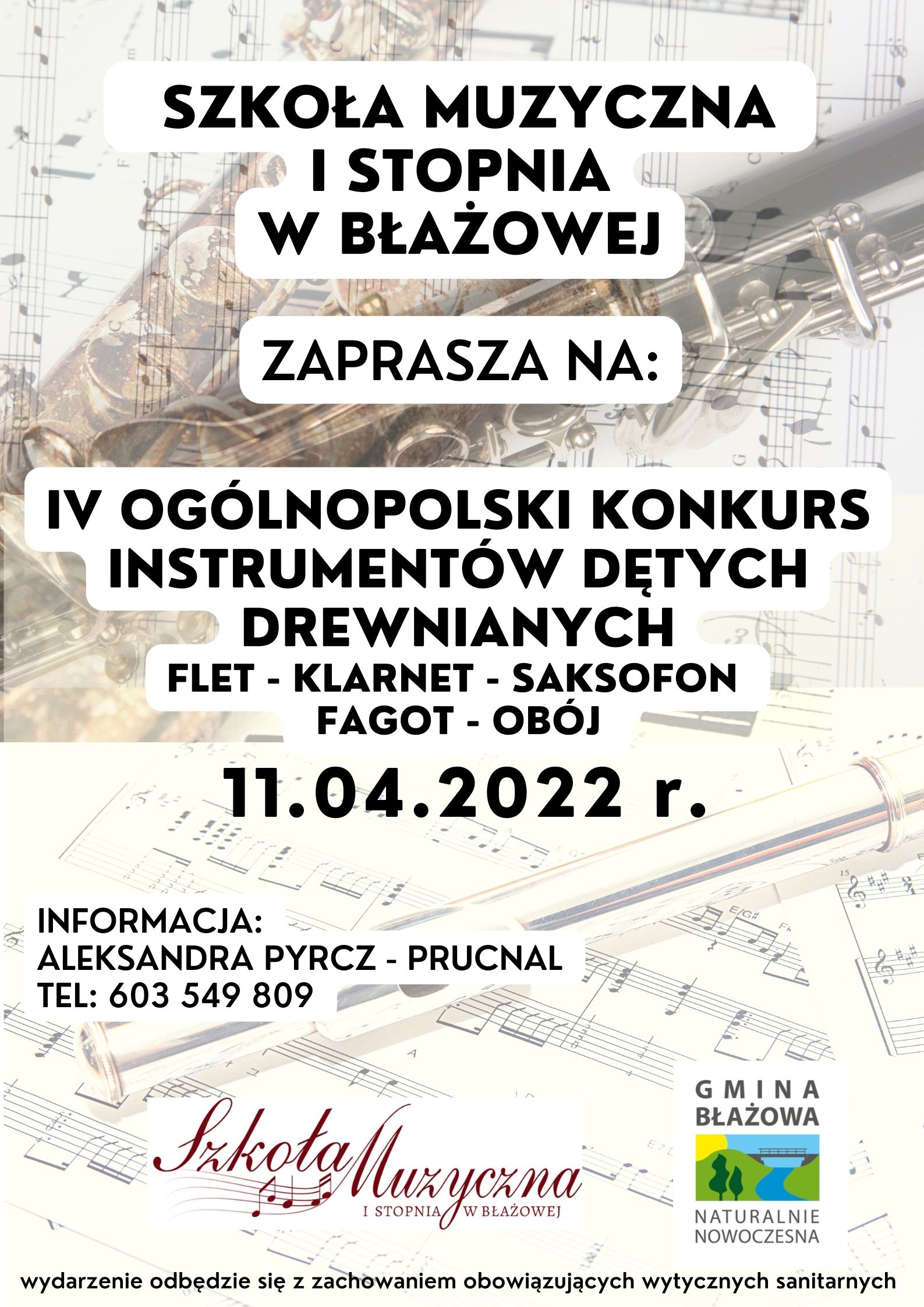 SZKOŁA MUZYCZNA I STOPNIA W BŁAŻOWEJ

ZAPRASZA NA:

IV OGÓLNOPOLSKI KONKURS INSTRUMENTÓW DĘTYCH DREWNIANYCH
FLET - KLARNET - SAKSOFON
FAGOT - OBÓJ

11.04.2022 r.

INFORMACJA:
ALEKSANDRA PYRCZ - PRUCNAL
TEL: 603 549 809

Szkoła Muzyczna
I STOPNIA W BŁAŻOWEJ

GMINA BŁAŻOWA
NATURALNIE NOWOCZESNA

wydarzenie odbędzie się z zachowaniem obowiązujących wytycznych sanitarnych